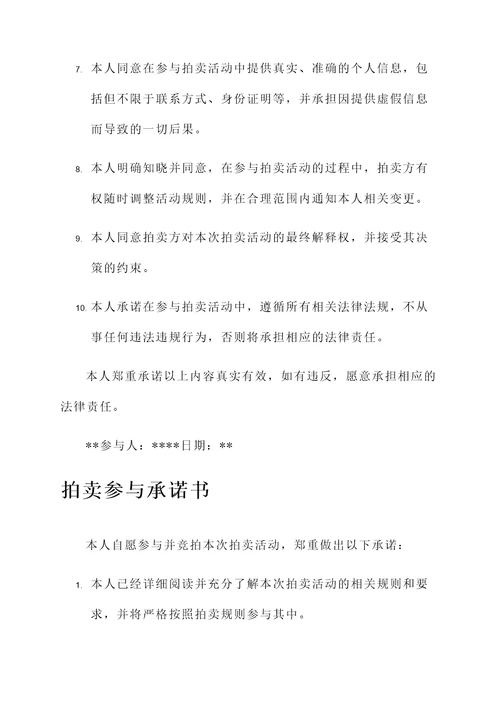 7. 本人同意在参与拍卖活动中提供真实、准确的个人信息，包括但不限于联系方式、身份证明等，并承担因提供虚假信息而导致的一切后果。

8. 本人明确知晓并同意，在参与拍卖活动的过程中，拍卖方有权随时调整活动规则，并在合理范围内通知本人相关变更。

9. 本人同意拍卖方对本次拍卖活动的最终解释权，并接受其决策的约束。

10. 本人承诺在参与拍卖活动中，遵循所有相关法律法规，不从事任何违法违规行为，否则将承担相应的法律责任。

本人郑重承诺以上内容真实有效，如有违反，愿意承担相应的法律责任。

**参与人：****日期：**

拍卖参与承诺书

本人自愿参与并竞拍本次拍卖活动，郑重做出以下承诺：

1. 本人已经详细阅读并充分了解本次拍卖活动的相关规则和要求，并将严格按照拍卖规则参与其中。